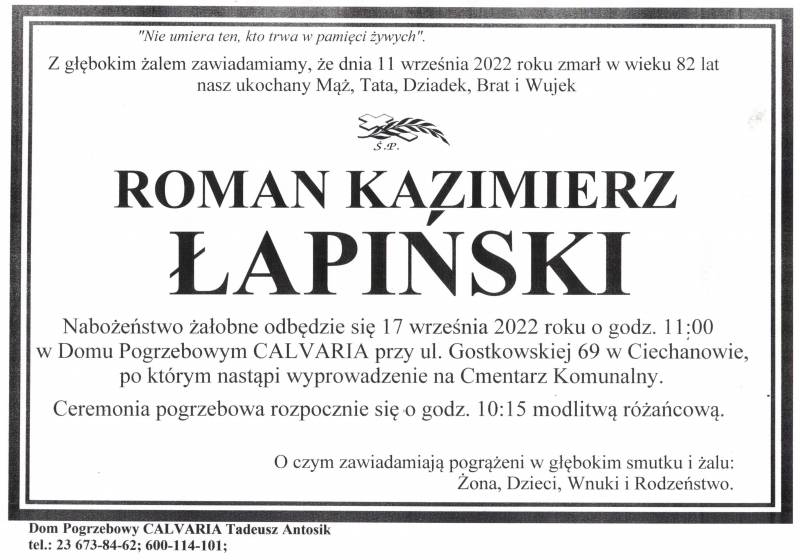 "Nie umiera ten, kto trwa w pamięci żywych".

Z głębokim żalem zawiadamiamy, że dnia 11 września 2022 roku zmarł w wieku 82 lat nasz ukochany Mąż, Tata, Dziadek, Brat i Wujek

Ś.P.

ROMAN KAZIMIERZ ŁAPIŃSKI

Nabożeństwo żałobne odbędzie się 17 września 2022 roku o godz. 11:00 w Domu Pogrzebowym CALVARIA przy ul. Gostkowskiej 69 w Ciechanowie, po którym nastąpi wyprowadzenie na Cmentarz Komunalny.

Ceremonia pogrzebowa rozpocznie się o godz. 10:15 modlitwą różańcową.

O czym zawiadamiają pogrążeni w głębokim smutku i żalu:
Żona, Dzieci, Wnuki i Rodzeństwo.

Dom Pogrzebowy CALVARIA Tadeusz Antosik
tel.: 23 673-84-62; 600-114-101;